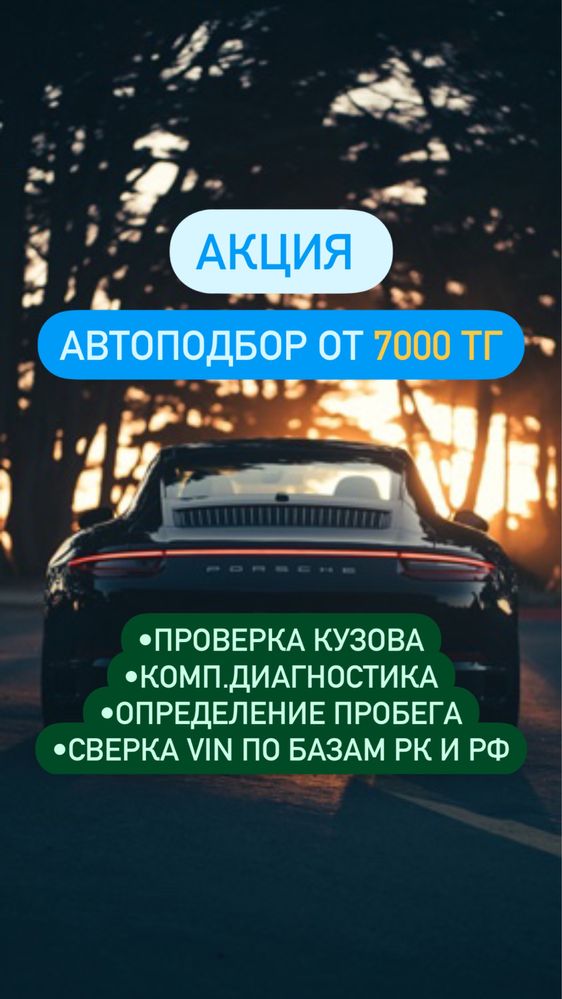 АКЦИЯ

АВТОПОДБОР ОТ 7000 ТГ

PORSCHE

•ПРОВЕРКА КУЗОВА
•КОМП.ДИАГНОСТИКА
•ОПРЕДЕЛЕНИЕ ПРОБЕГА
•СВЕРКА VIN ПО БАЗАМ РК И РФ